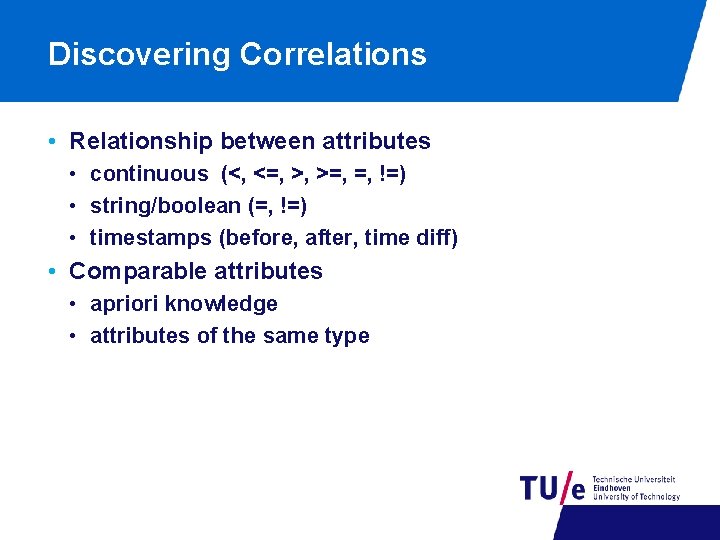 Discovering Correlations

• Relationship between attributes
  • continuous (<, <=, >, >=, =, !=)
  • string/boolean (=, !=)
  • timestamps (before, after, time diff)
• Comparable attributes
  • apriori knowledge
  • attributes of the same type

TU/e Technische Universiteit Eindhoven University of Technology